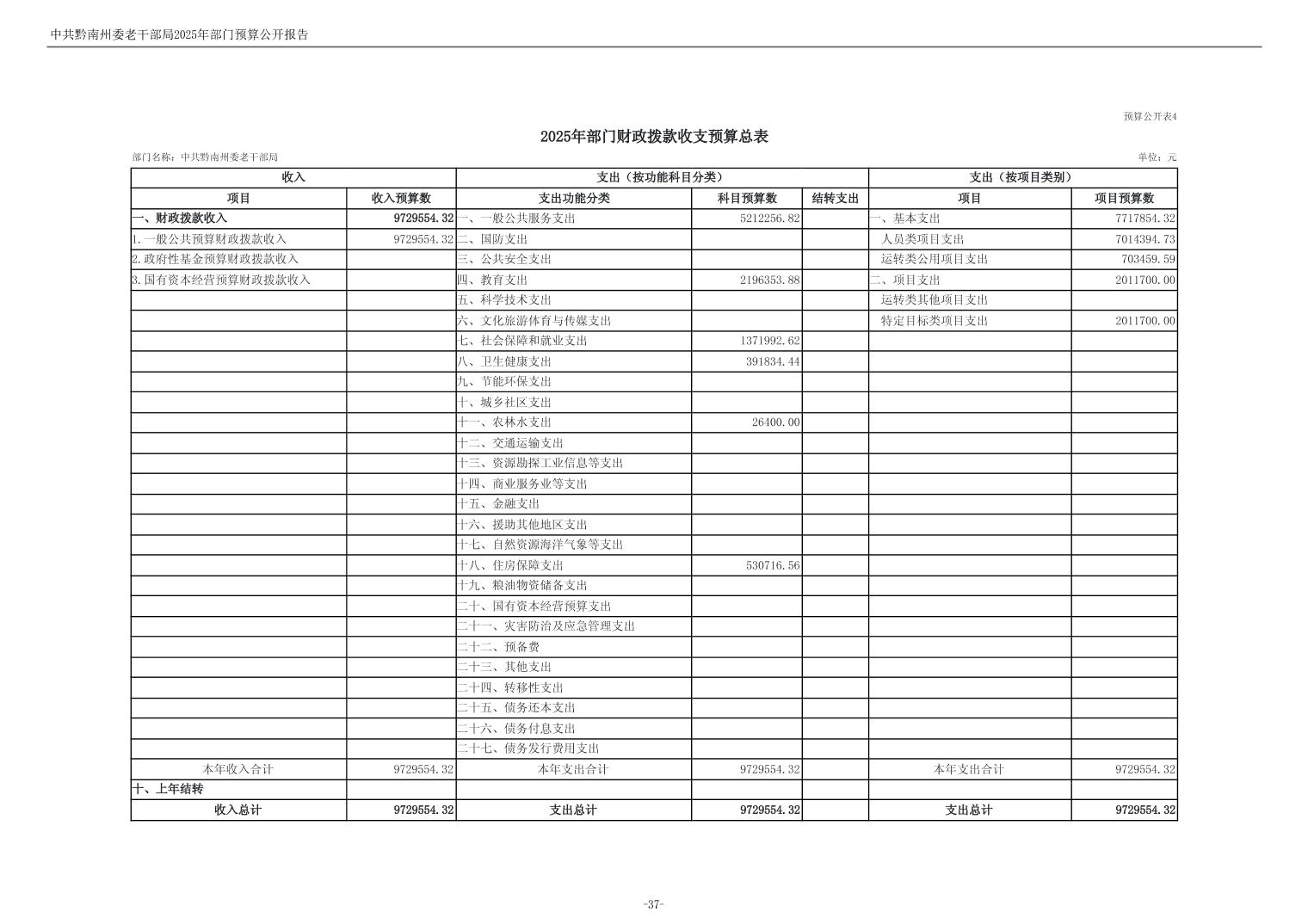 中共黔南州委老干部局2025年部门预算公开报告

预算公开表4

2025年部门财政拨款收支预算总表

部门名称：中共黔南州委老干部局

单位：元

| 收入 | | 支出（按功能科目分类） | | | 支出（按项目类别） | |
|---|---|---|---|---|---|---|
| 项目 | 收入预算数 | 支出功能分类 | 科目预算数 | 结转支出 | 项目 | 项目预算数 |
| 一、财政拨款收入 | 9729554.32 | 一、一般公共服务支出 | 5212256.82 | | 一、基本支出 | 7717854.32 |
| 1.一般公共预算财政拨款收入 | 9729554.32 | 二、国防支出 | | | 人员类项目支出 | 7014394.73 |
| 2.政府性基金预算财政拨款收入 | | 三、公共安全支出 | | | 运转类公用项目支出 | 703459.59 |
| 3.国有资本经营预算财政拨款收入 | | 四、教育支出 | 2196353.88 | | 二、项目支出 | 2011700.00 |
| | | 五、科学技术支出 | | | 运转类其他项目支出 | |
| | | 六、文化旅游体育与传媒支出 | | | 特定目标类项目支出 | 2011700.00 |
| | | 七、社会保障和就业支出 | 1371992.62 | | | |
| | | 八、卫生健康支出 | 391834.44 | | | |
| | | 九、节能环保支出 | | | | |
| | | 十、城乡社区支出 | | | | |
| | | 十一、农林水支出 | 26400.00 | | | |
| | | 十二、交通运输支出 | | | | |
| | | 十三、资源勘探工业信息等支出 | | | | |
| | | 十四、商业服务业等支出 | | | | |
| | | 十五、金融支出 | | | | |
| | | 十六、援助其他地区支出 | | | | |
| | | 十七、自然资源海洋气象等支出 | | | | |
| | | 十八、住房保障支出 | 530716.56 | | | |
| | | 十九、粮油物资储备支出 | | | | |
| | | 二十、国有资本经营预算支出 | | | | |
| | | 二十一、灾害防治及应急管理支出 | | | | |
| | | 二十二、预备费 | | | | |
| | | 二十三、其他支出 | | | | |
| | | 二十四、转移性支出 | | | | |
| | | 二十五、债务还本支出 | | | | |
| | | 二十六、债务付息支出 | | | | |
| | | 二十七、债务发行费用支出 | | | | |
| 本年收入合计 | 9729554.32 | 本年支出合计 | 9729554.32 | | 本年支出合计 | 9729554.32 |
| 十、上年结转 | | | | | | |
| 收入总计 | 9729554.32 | 支出总计 | 9729554.32 | | 支出总计 | 9729554.32 |

-37-